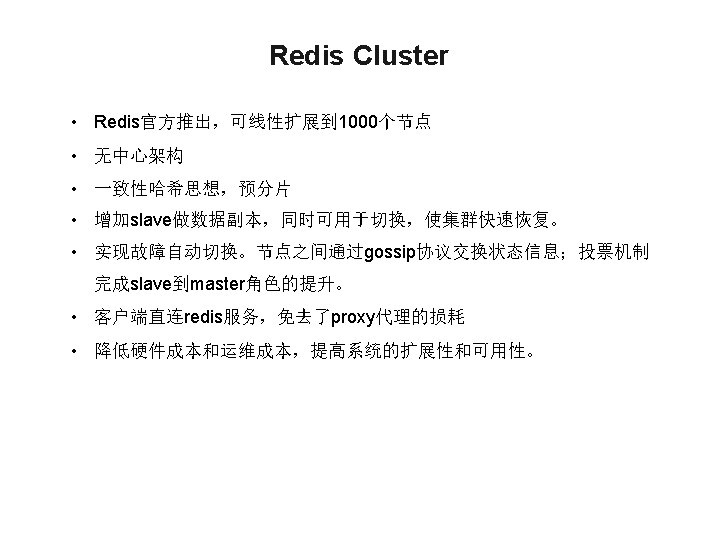 Redis Cluster

• Redis官方推出，可线性扩展到1000个节点
• 无中心架构
• 一致性哈希思想，预分片
• 增加slave做数据副本，同时可用于切换，使集群快速恢复。
• 实现故障自动切换。节点之间通过gossip协议交换状态信息；投票机制完成slave到master角色的提升。
• 客户端直连redis服务，免去了proxy代理的损耗
• 降低硬件成本和运维成本，提高系统的扩展性和可用性。